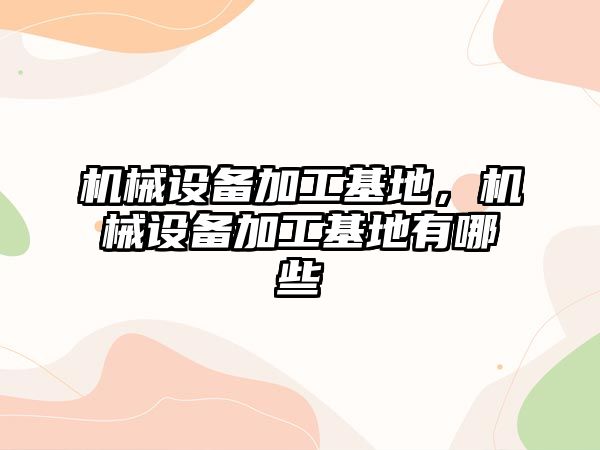 机械设备加工基地，机械设备加工基地有哪些